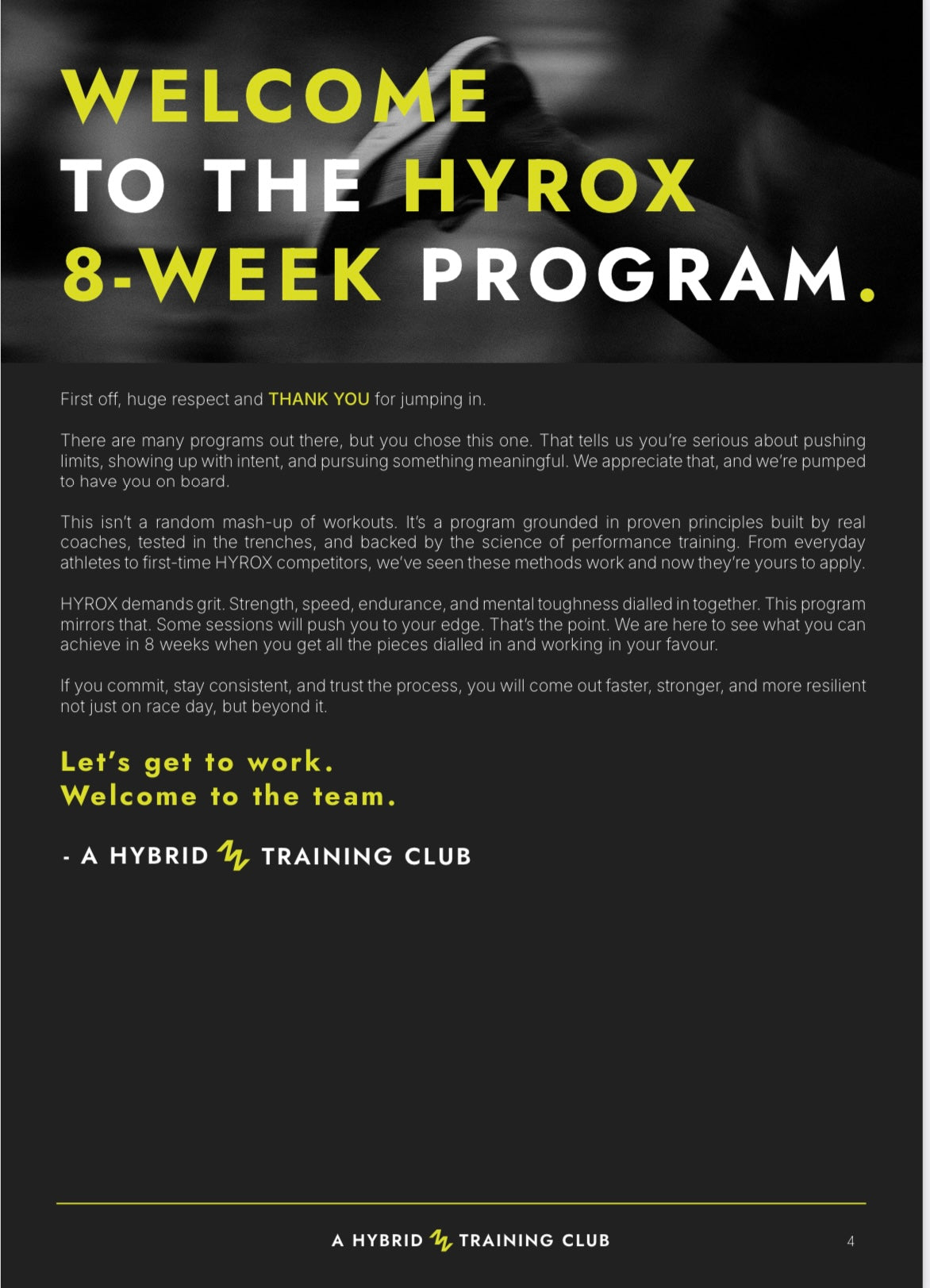 WELCOME TO THE HYROX 8-WEEK PROGRAM.

First off, huge respect and THANK YOU for jumping in.

There are many programs out there, but you chose this one. That tells us you're serious about pushing limits, showing up with intent, and pursuing something meaningful. We appreciate that, and we're pumped to have you on board.

This isn't a random mash-up of workouts. It's a program grounded in proven principles built by real coaches, tested in the trenches, and backed by the science of performance training. From everyday athletes to first-time HYROX competitors, we've seen these methods work and now they're yours to apply.

HYROX demands grit. Strength, speed, endurance, and mental toughness dialled in together. This program mirrors that. Some sessions will push you to your edge. That's the point. We are here to see what you can achieve in 8 weeks when you get all the pieces dialled in and working in your favour.

If you commit, stay consistent, and trust the process, you will come out faster, stronger, and more resilient not just on race day, but beyond it.

Let's get to work.
Welcome to the team.

- A HYBRID TRAINING CLUB

A HYBRID TRAINING CLUB

4